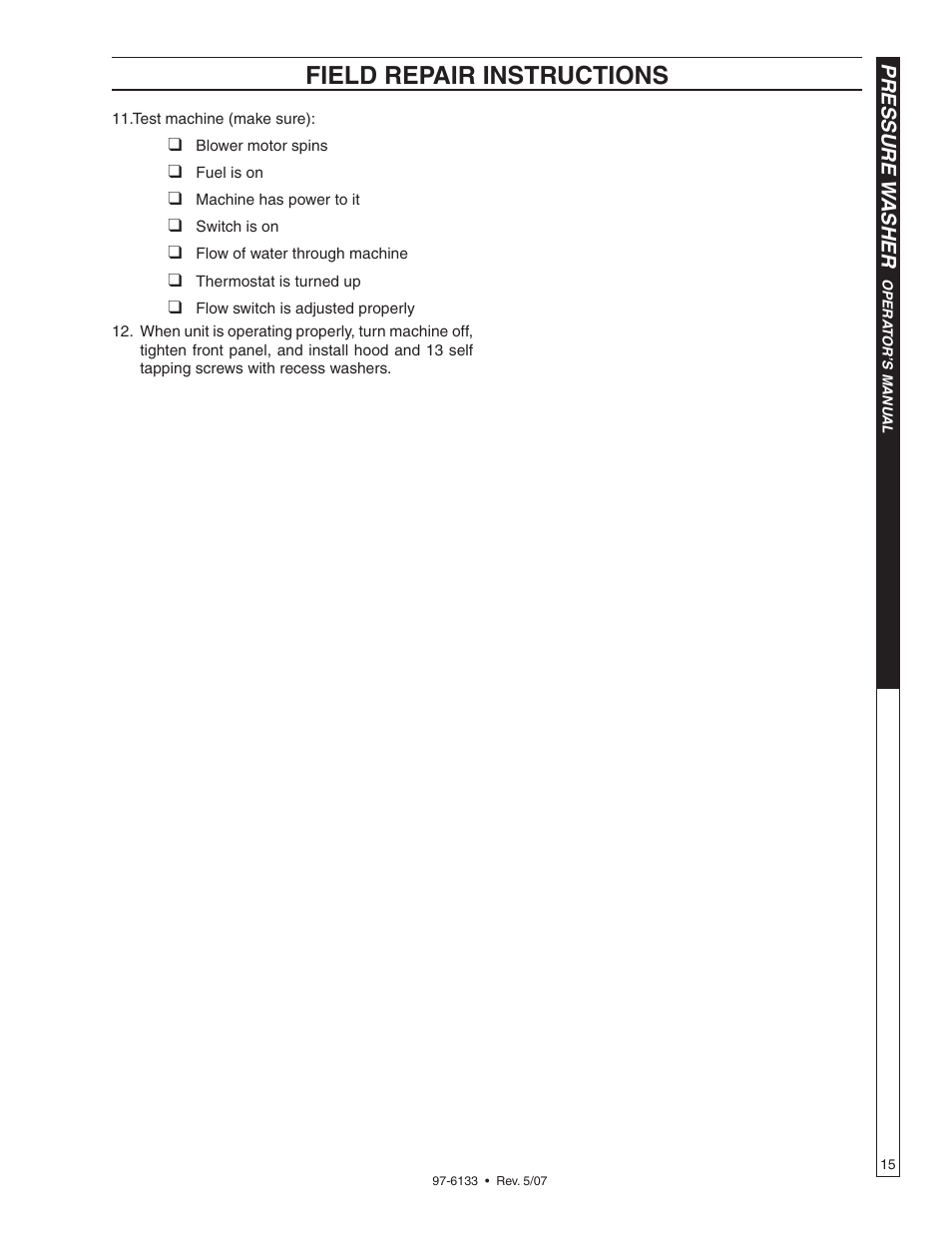 FIELD REPAIR INSTRUCTIONS

11.Test machine (make sure):

❑ Blower motor spins

❑ Fuel is on

❑ Machine has power to it

❑ Switch is on

❑ Flow of water through machine

❑ Thermostat is turned up

❑ Flow switch is adjusted properly

12. When unit is operating properly, turn machine off, tighten front panel, and install hood and 13 self tapping screws with recess washers.

PRESSURE WASHER OPERATOR'S MANUAL

15

97-6133 • Rev. 5/07